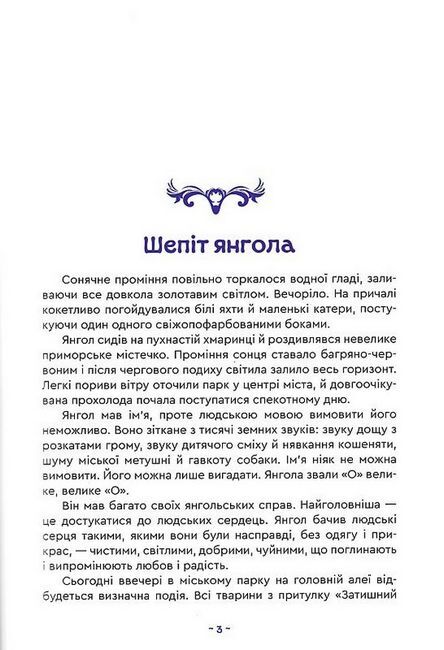 Шепіт янгола

Сонячне проміння повільно торкалося водної гладі, заливаючи все довкола золотавим світлом. Вечоріло. На причалі кокетливо погойдувалися білі яхти й маленькі катери, постукуючи один одного свіжопофарбованими боками.

Янгол сидів на пухнастій хмаринці й роздивлявся невелике приморське містечко. Проміння сонця ставало багряно-червоним і після чергового подиху світила залило весь горизонт. Легкі пориви вітру оточили парк у центрі міста, й довгоочікувана прохолода почала поступатися спекотному дню.

Янгол мав ім'я, проте людською мовою вимовити його неможливо. Воно зіткане з тисячі земних звуків: звуку дощу з розкатами грому, звуку дитячого сміху й нявкання кошеняти, шуму міської метушні й гавкоту собаки. Ім'я ніяк не можна вимовити. Його можна лише вигадати. Янгола звали «О» велике, велике «О».

Він мав багато своїх янгольських справ. Найголовніша — це достукатися до людських сердець. Янгол бачив людські серця такими, якими вони були насправді, без одягу і прикрас, — чистими, світлими, добрими, чуйними, що поглинають і випромінюють любов і радість.

Сьогодні ввечері в міському парку на головній алеї відбудеться визначна подія. Всі тварини з притулку «Затишний

~ 3 ~